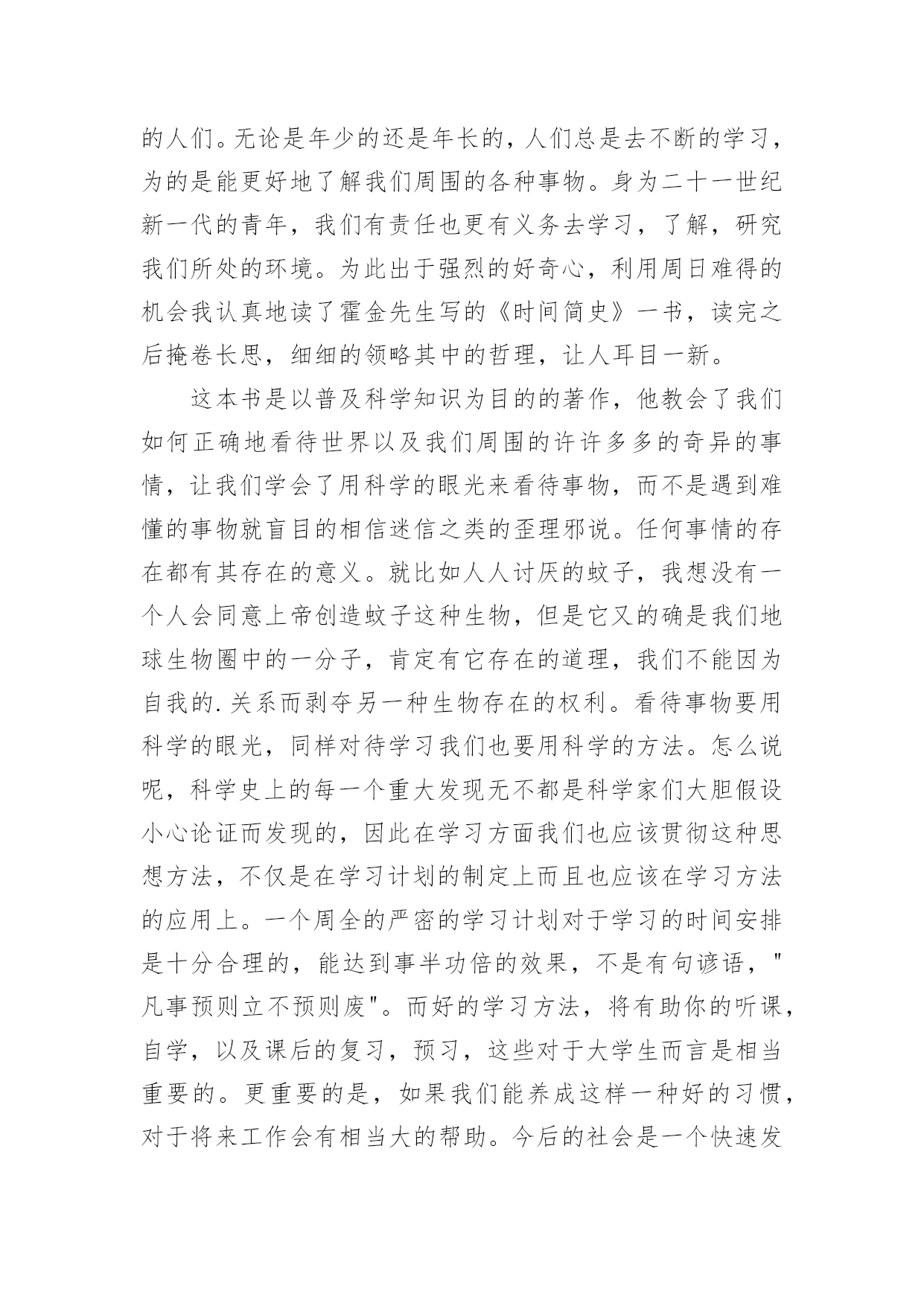 的人们。无论是年少的还是年长的，人们总是去不断的学习，为的是能更好地了解我们周围的各种事物。身为二十一世纪新一代的青年，我们有责任也更有义务去学习，了解，研究我们所处的环境。为此出于强烈的好奇心，利用周日难得的机会我认真地读了霍金先生写的《时间简史》一书，读完之后掩卷长思，细细的领略其中的哲理，让人耳目一新。

这本书是以普及科学知识为目的的著作，他教会了我们如何正确地看待世界以及我们周围的许许多多的奇异的事情，让我们学会了用科学的眼光来看待事物，而不是遇到难懂的事物就盲目的相信迷信之类的歪理邪说。任何事情的存在都有其存在的意义。就比如人人讨厌的蚊子，我想没有一个人会同意上帝创造蚊子这种生物，但是它又的确是我们地球生物圈中的一分子，肯定有它存在的道理，我们不能因为自我的.关系而剥夺另一种生物存在的权利。看待事物要用科学的眼光，同样对待学习我们也要用科学的方法。怎么说呢，科学史上的每一个重大发现无不都是科学家们大胆假设小心论证而发现的，因此在学习方面我们也应该贯彻这种思想方法，不仅是在学习计划的制定上而且也应该在学习方法的应用上。一个周全的严密的学习计划对于学习的时间安排是十分合理的，能达到事半功倍的效果，不是有句谚语，"凡事预则立不预则废"。而好的学习方法，将有助你的听课，自学，以及课后的复习，预习，这些对于大学生而言是相当重要的。更重要的是，如果我们能养成这样一种好的习惯，对于将来工作会有相当大的帮助。今后的社会是一个快速发